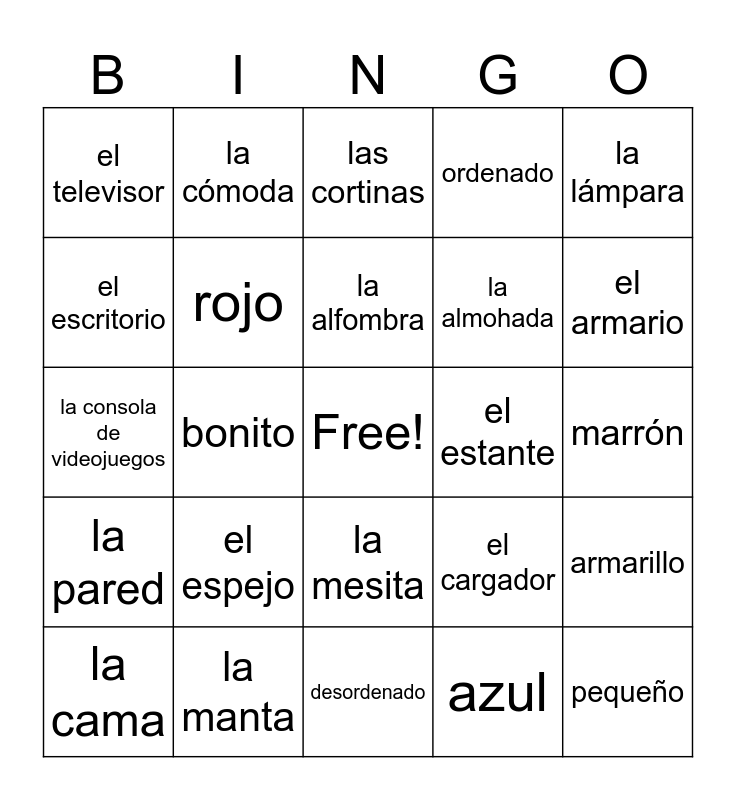 | B | I | N | G | O |
|---|---|---|---|---|
| el televisor | la cómoda | las cortinas | ordenado | la lámpara |
| el escritorio | rojo | la alfombra | la almohada | el armario |
| la consola de videojuegos | bonito | Free! | el estante | marrón |
| la pared | el espejo | la mesita | el cargador | armarillo |
| la cama | la manta | desordenado | azul | pequeño |